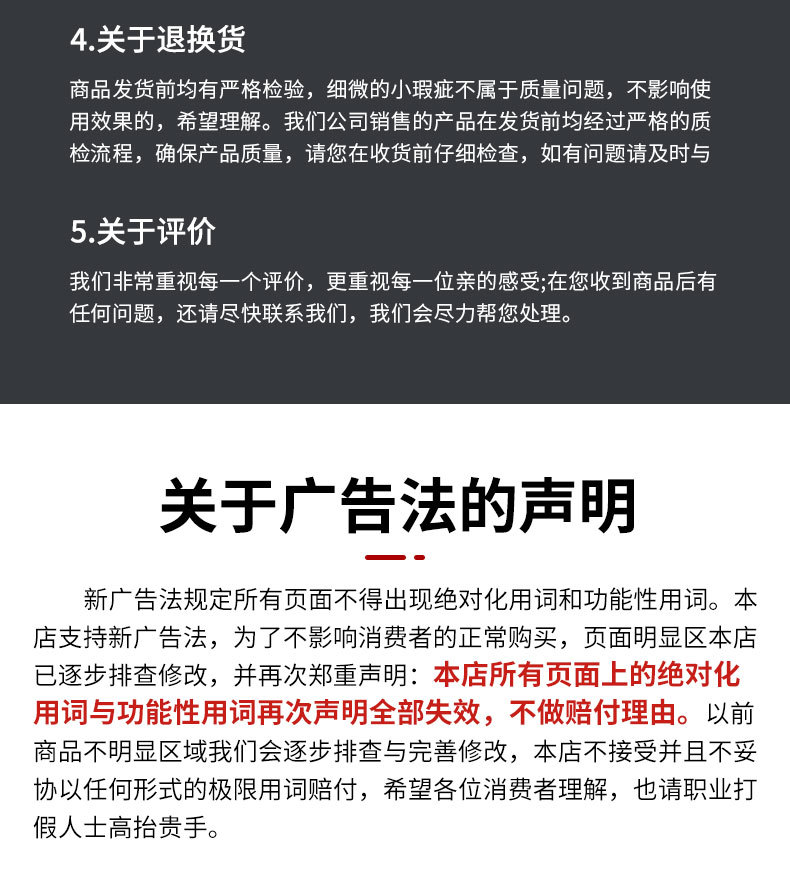 4.关于退换货

商品发货前均有严格检验，细微的小瑕疵不属于质量问题，不影响使用效果的，希望理解。我们公司销售的产品在发货前均经过严格的质检流程，确保产品质量，请您在收货前仔细检查，如有问题请及时与

5.关于评价

我们非常重视每一个评价，更重视每一位亲的感受;在您收到商品后有任何问题，还请尽快联系我们，我们会尽力帮您处理。

关于广告法的声明

新广告法规定所有页面不得出现绝对化用词和功能性用词。本店支持新广告法，为了不影响消费者的正常购买，页面明显区本店已逐步排查修改，并再次郑重声明：本店所有页面上的绝对化用词与功能性用词再次声明全部失效，不做赔付理由。以前商品不明显区域我们会逐步排查与完善修改，本店不接受并且不妥协以任何形式的极限用词赔付，希望各位消费者理解，也请职业打假人士高抬贵手。